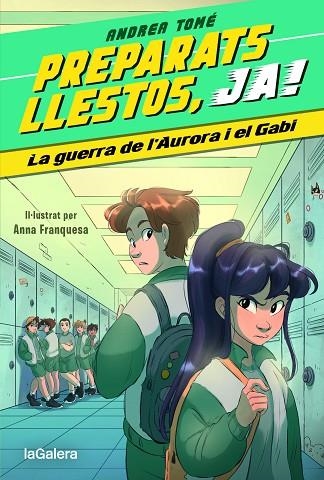 ANDREA TOMÉ

PREPARATS LLESTOS, JA!

La guerra de l'Aurora i el Gabi

Il·lustrat per
Anna Franquesa

laGalera